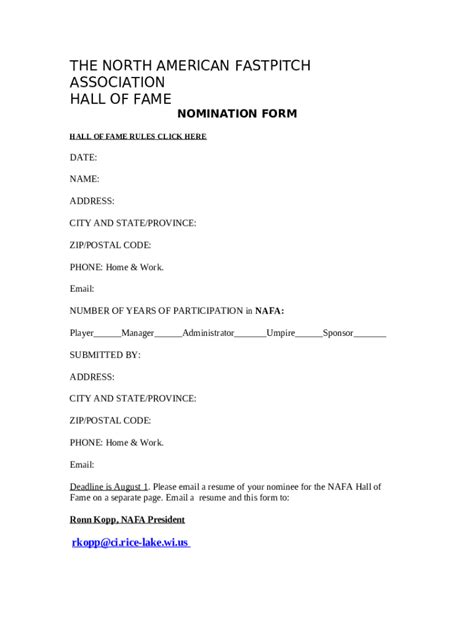 THE NORTH AMERICAN FASTPITCH ASSOCIATION
HALL OF FAME

NOMINATION FORM

HALL OF FAME RULES CLICK HERE

DATE:

NAME:

ADDRESS:

CITY AND STATE/PROVINCE:

ZIP/POSTAL CODE:

PHONE: Home & Work.

Email:

NUMBER OF YEARS OF PARTICIPATION in NAFA:

Player______Manager______Administrator_______Umpire______Sponsor_______

SUBMITTED BY:

ADDRESS:

CITY AND STATE/PROVINCE:

ZIP/POSTAL CODE:

PHONE: Home & Work.

Email:

Deadline is August 1. Please email a resume of your nominee for the NAFA Hall of Fame on a separate page. Email a resume and this form to:

Ronn Kopp, NAFA President

rkopp@ci.rice-lake.wi.us